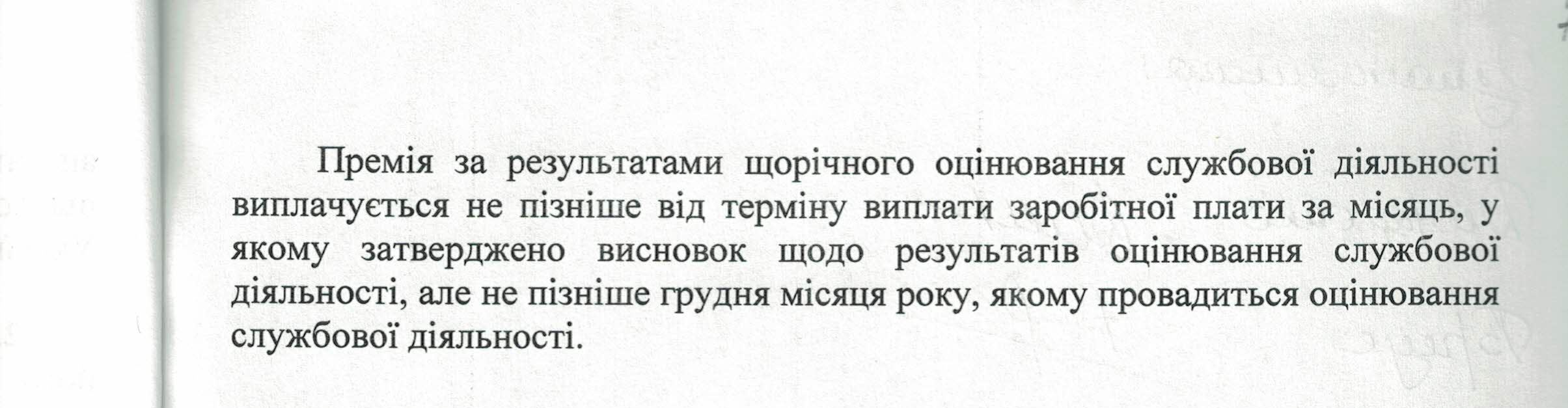 Премія за результатами щорічного оцінювання службової діяльності виплачується не пізніше від терміну виплати заробітної плати за місяць, у якому затверджено висновок щодо результатів оцінювання службової діяльності, але не пізніше грудня місяця року, якому провадиться оцінювання службової діяльності.